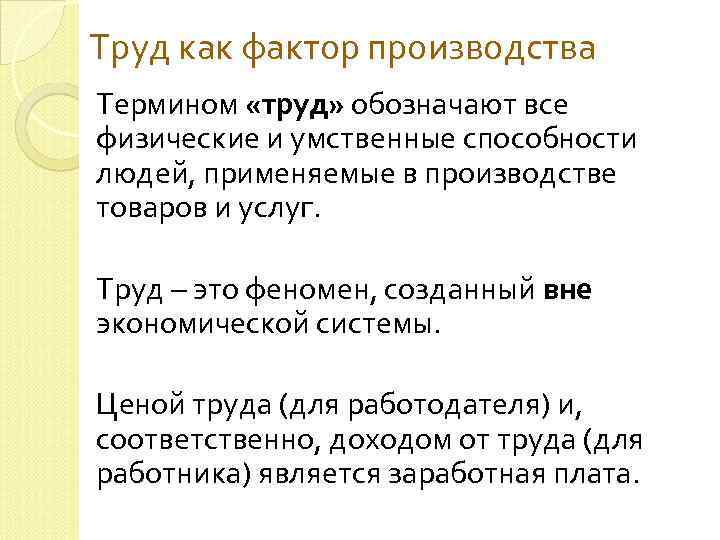 Труд как фактор производства

Термином «труд» обозначают все физические и умственные способности людей, применяемые в производстве товаров и услуг.

Труд – это феномен, созданный вне экономической системы.

Ценой труда (для работодателя) и, соответственно, доходом от труда (для работника) является заработная плата.